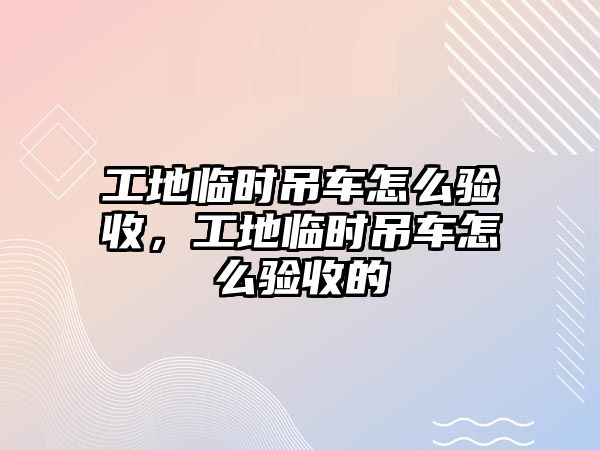 工地临时吊车怎么验收，工地临时吊车怎么验收的